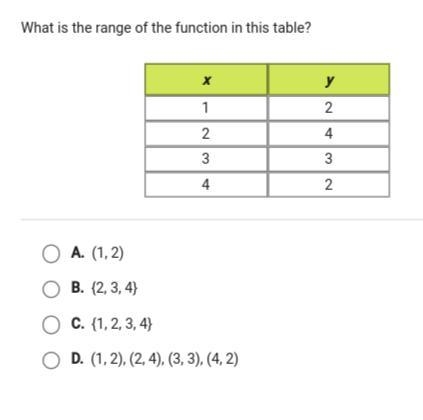 What is the range of the function in this table?

| $x$ | $y$ |
|---|---|
| 1 | 2 |
| 2 | 4 |
| 3 | 3 |
| 4 | 2 |

A. $(1, 2)$

B. $\{2, 3, 4\}$

C. $\{1, 2, 3, 4\}$

D. $(1, 2), (2, 4), (3, 3), (4, 2)$